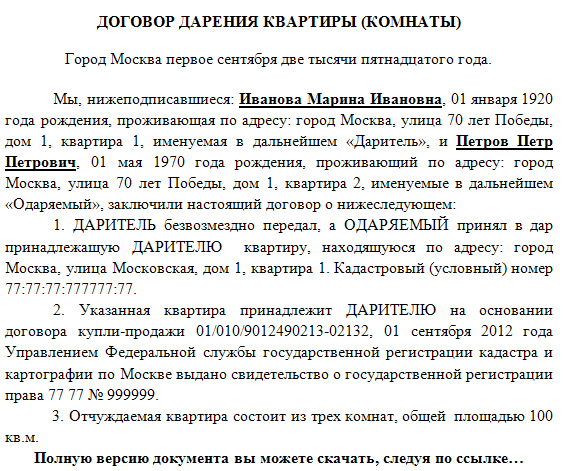 ДОГОВОР ДАРЕНИЯ КВАРТИРЫ (КОМНАТЫ)

Город Москва первое сентября две тысячи пятнадцатого года.

Мы, нижеподписавшиеся: Иванова Марина Ивановна, 01 января 1920 года рождения, проживающая по адресу: город Москва, улица 70 лет Победы, дом 1, квартира 1, именуемая в дальнейшем «Даритель», и Петров Петр Петрович, 01 мая 1970 года рождения, проживающий по адресу: город Москва, улица 70 лет Победы, дом 1, квартира 2, именуемые в дальнейшем «Одаряемый», заключили настоящий договор о нижеследующем:

1. ДАРИТЕЛЬ безвозмездно передал, а ОДАРЯЕМЫЙ принял в дар принадлежащую ДАРИТЕЛЮ квартиру, находящуюся по адресу: город Москва, улица Московская, дом 1, квартира 1. Кадастровый (условный) номер 77:77:77:777777:77.

2. Указанная квартира принадлежит ДАРИТЕЛЮ на основании договора купли-продажи 01/010/9012490213-02132, 01 сентября 2012 года Управлением Федеральной службы государственной регистрации кадастра и картографии по Москве выдано свидетельство о государственной регистрации права 77 77 № 999999.

3. Отчуждаемая квартира состоит из трех комнат, общей площадью 100 кв.м.

Полную версию документа вы можете скачать, следуя по ссылке…